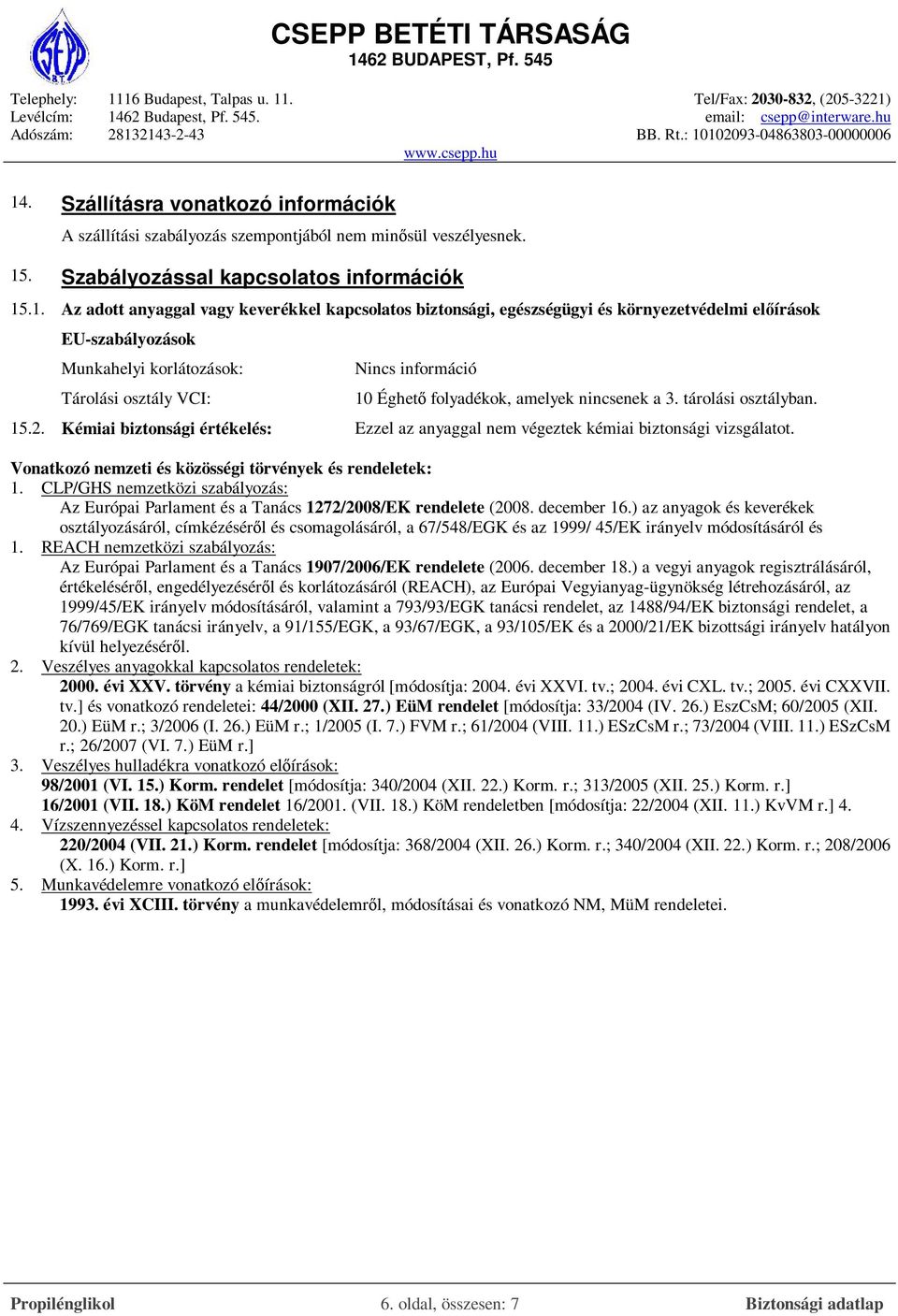 CSEPP
B.T.

CSEPP BETÉTI TÁRSASÁG
1462 BUDAPEST, Pf. 545

Telephely: 1116 Budapest, Talpas u. 11.
Levélcím: 1462 Budapest, Pf. 545.
Adószám: 28132143-2-43

Tel/Fax: 2030-832, (205-3221)
email: csepp@interware.hu
BB. Rt.: 10102093-04863803-00000006

www.csepp.hu

14. Szállításra vonatkozó információk

A szállítási szabályozás szempontjából nem minősül veszélyesnek.

15. Szabályozással kapcsolatos információk

15.1. Az adott anyaggal vagy keverékkel kapcsolatos biztonsági, egészségügyi és környezetvédelmi előírások

EU-szabályozások

Munkahelyi korlátozások: Nincs információ

Tárolási osztály VCI: 10 Éghető folyadékok, amelyek nincsenek a 3. tárolási osztályban.

15.2. Kémiai biztonsági értékelés: Ezzel az anyaggal nem végeztek kémiai biztonsági vizsgálatot.

Vonatkozó nemzeti és közösségi törvények és rendeletek:
1. CLP/GHS nemzetközi szabályozás:
Az Európai Parlament és a Tanács 1272/2008/EK rendelete (2008. december 16.) az anyagok és keverékek osztályozásáról, címkézéséről és csomagolásáról, a 67/548/EGK és az 1999/ 45/EK irányelv módosításáról és
1. REACH nemzetközi szabályozás:
Az Európai Parlament és a Tanács 1907/2006/EK rendelete (2006. december 18.) a vegyi anyagok regisztrálásáról, értékeléséről, engedélyezéséről és korlátozásáról (REACH), az Európai Vegyianyag-ügynökség létrehozásáról, az 1999/45/EK irányelv módosításáról, valamint a 793/93/EGK tanácsi rendelet, az 1488/94/EK biztonsági rendelet, a 76/769/EGK tanácsi irányelv, a 91/155/EGK, a 93/67/EGK, a 93/105/EK és a 2000/21/EK bizottsági irányelv hatályon kívül helyezéséről.
2. Veszélyes anyagokkal kapcsolatos rendeletek:
2000. évi XXV. törvény a kémiai biztonságról [módosítja: 2004. évi XXVI. tv.; 2004. évi CXL. tv.; 2005. évi CXXVII. tv.] és vonatkozó rendeletei: 44/2000 (XII. 27.) EüM rendelet [módosítja: 33/2004 (IV. 26.) EszCsM; 60/2005 (XII. 20.) EüM r.; 3/2006 (I. 26.) EüM r.; 1/2005 (I. 7.) FVM r.; 61/2004 (VIII. 11.) ESzCsM r.; 73/2004 (VIII. 11.) ESzCsM r.; 26/2007 (VI. 7.) EüM r.]
3. Veszélyes hulladékra vonatkozó előírások:
98/2001 (VI. 15.) Korm. rendelet [módosítja: 340/2004 (XII. 22.) Korm. r.; 313/2005 (XII. 25.) Korm. r.]
16/2001 (VII. 18.) KöM rendelet 16/2001. (VII. 18.) KöM rendeletben [módosítja: 22/2004 (XII. 11.) KvVM r.] 4.
4. Vízszennyezéssel kapcsolatos rendeletek:
220/2004 (VII. 21.) Korm. rendelet [módosítja: 368/2004 (XII. 26.) Korm. r.; 340/2004 (XII. 22.) Korm. r.; 208/2006 (X. 16.) Korm. r.]
5. Munkavédelemre vonatkozó előírások:
1993. évi XCIII. törvény a munkavédelemről, módosításai és vonatkozó NM, MüM rendeletei.

Propilénglikol 6. oldal, összesen: 7 Biztonsági adatlap